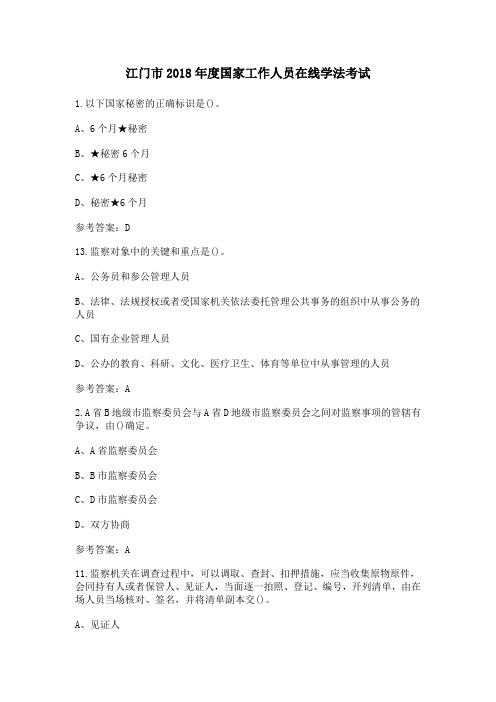 江门市 2018 年度国家工作人员在线学法考试

1.以下国家秘密的正确标识是()。

A、6 个月★秘密

B、★秘密 6 个月

C、★6 个月秘密

D、秘密★6 个月

参考答案：D

13.监察对象中的关键和重点是()。

A、公务员和参公管理人员

B、法律、法规授权或者受国家机关依法委托管理公共事务的组织中从事公务的人员

C、国有企业管理人员

D、公办的教育、科研、文化、医疗卫生、体育等单位中从事管理的人员

参考答案：A

2.A 省 B 地级市监察委员会与 A 省 D 地级市监察委员会之间对监察事项的管辖有争议，由()确定。

A、A 省监察委员会

B、B 市监察委员会

C、D 市监察委员会

D、双方协商

参考答案：A

11.监察机关在调查过程中，可以调取、查封、扣押措施，应当收集原物原件，会同持有人或者保管人、见证人，当面逐一拍照、登记、编号，开列清单，由在场人员当场核对、签名，并将清单副本交()。

A、见证人